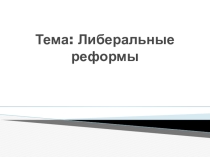 Тема: Либеральные реформы